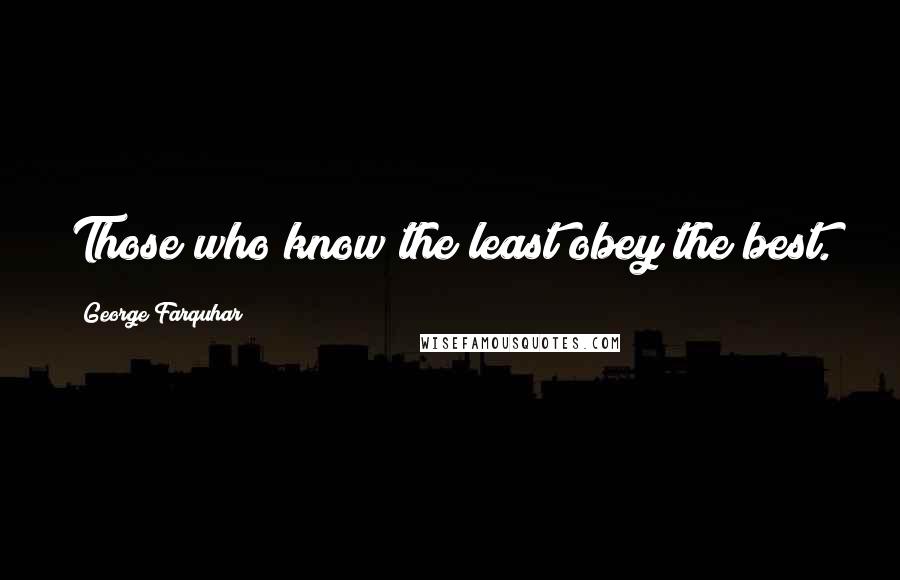 Those who know the least obey the best.

George Farquhar

WISEFAMOUSQUOTES.COM